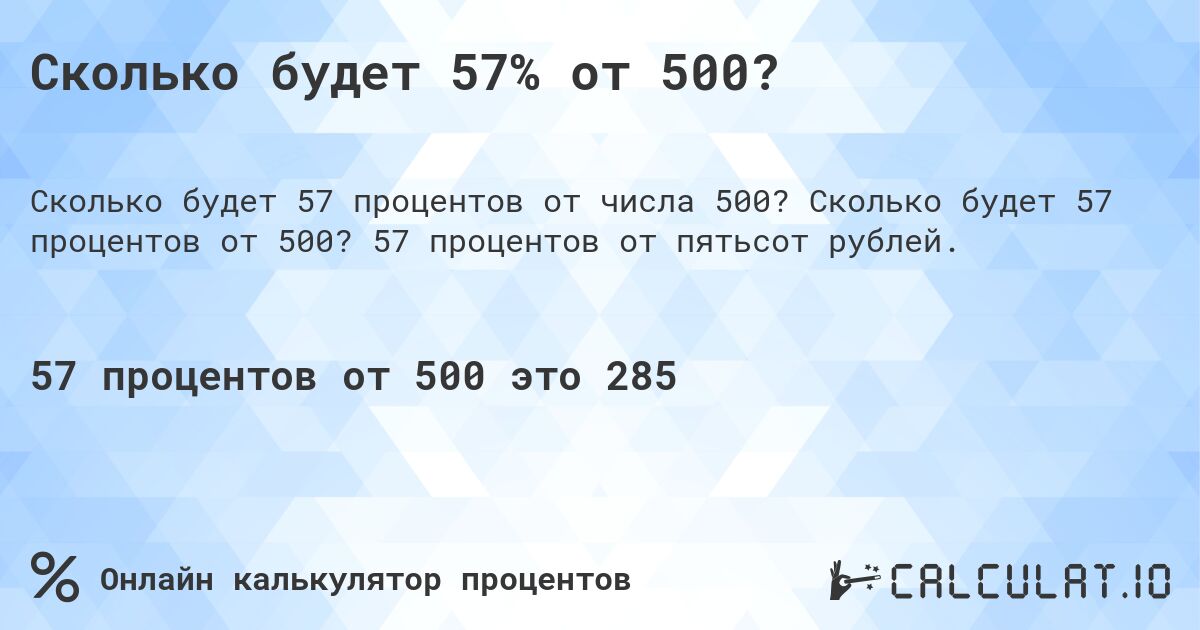 Сколько будет 57% от 500?

Сколько будет 57 процентов от числа 500? Сколько будет 57 процентов от 500? 57 процентов от пятьсот рублей.

57 процентов от 500 это 285

%

Онлайн калькулятор процентов

CALCULAT.IO